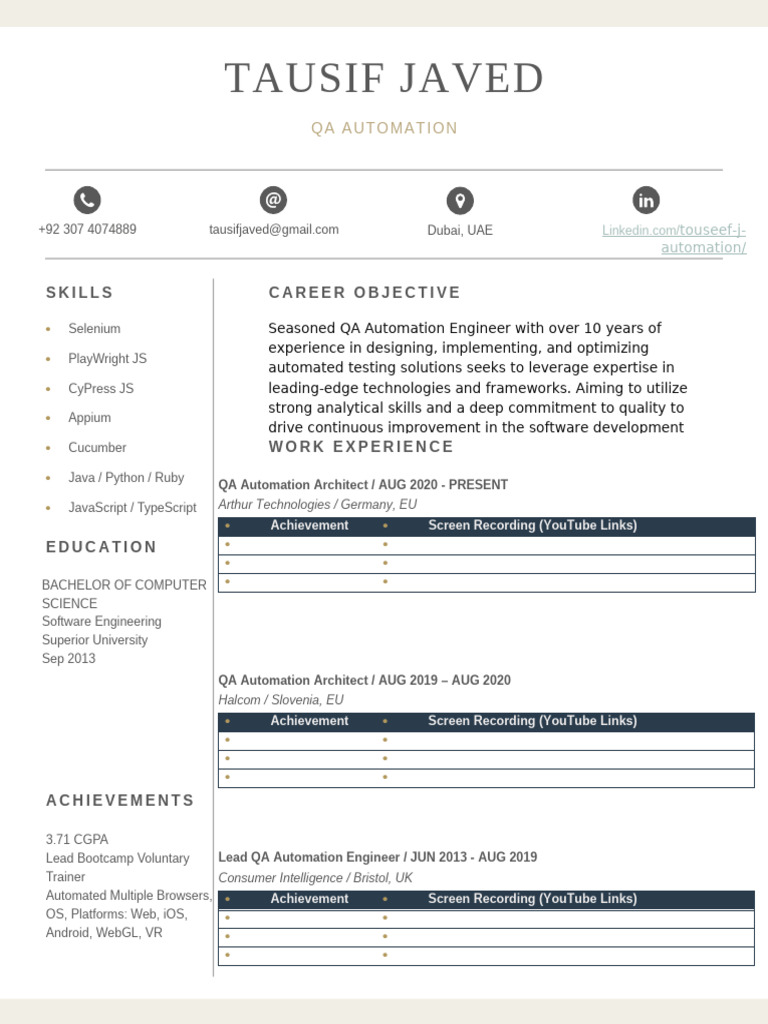 TAUSIF JAVED

QA AUTOMATION

+92 307 4074889

tausifjaved@gmail.com

Dubai, UAE

Linkedin.com/touseef-j-automation/

SKILLS

- Selenium
- PlayWright JS
- CyPress JS
- Appium
- Cucumber
- Java / Python / Ruby
- JavaScript / TypeScript

EDUCATION

BACHELOR OF COMPUTER SCIENCE
Software Engineering
Superior University
Sep 2013

ACHIEVEMENTS

3.71 CGPA
Lead Bootcamp Voluntary Trainer
Automated Multiple Browsers, OS, Platforms: Web, iOS, Android, WebGL, VR

CAREER OBJECTIVE

Seasoned QA Automation Engineer with over 10 years of experience in designing, implementing, and optimizing automated testing solutions seeks to leverage expertise in leading-edge technologies and frameworks. Aiming to utilize strong analytical skills and a deep commitment to quality to drive continuous improvement in the software development

WORK EXPERIENCE

QA Automation Architect / AUG 2020 - PRESENT
Arthur Technologies / Germany, EU

| • Achievement | • Screen Recording (YouTube Links) |
|---|---|
| • | • |
| • | • |
| • | • |

QA Automation Architect / AUG 2019 – AUG 2020
Halcom / Slovenia, EU

| • Achievement | • Screen Recording (YouTube Links) |
|---|---|
| • | • |
| • | • |
| • | • |

Lead QA Automation Engineer / JUN 2013 - AUG 2019
Consumer Intelligence / Bristol, UK

| • Achievement | • Screen Recording (YouTube Links) |
|---|---|
| • | • |
| • | • |
| • | • |